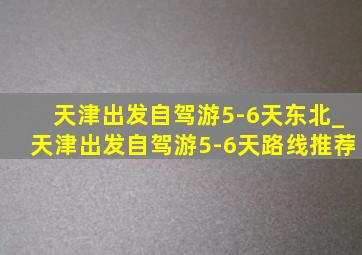 天津出发自驾游5-6天东北_
天津出发自驾游5-6天路线推荐